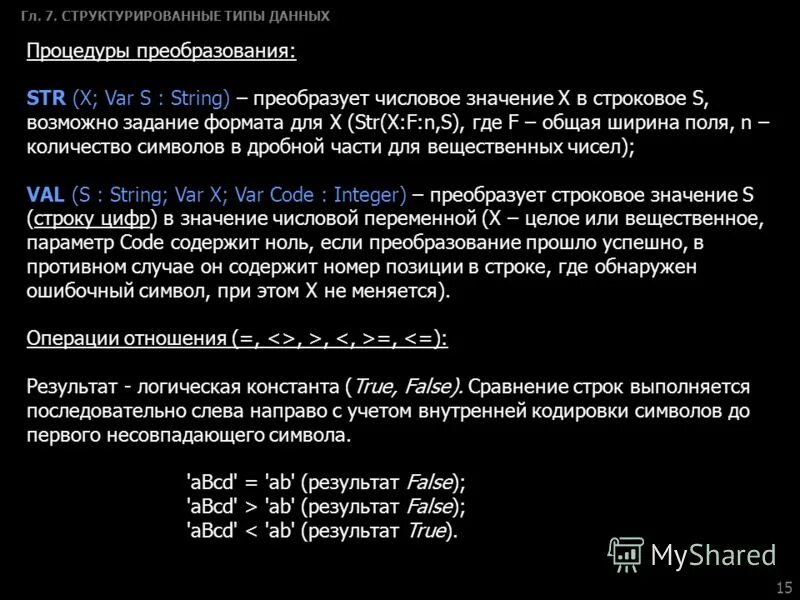 Гл. 7. СТРУКТУРИРОВАННЫЕ ТИПЫ ДАННЫХ

Процедуры преобразования:

STR (X; Var S : String) – преобразует числовое значение X в строковое S, возможно задание формата для X (Str(X:F:n,S), где F – общая ширина поля, n – количество символов в дробной части для вещественных чисел);

VAL (S : String; Var X; Var Code : Integer) – преобразует строковое значение S (строку цифр) в значение числовой переменной (X – целое или вещественное, параметр Code содержит ноль, если преобразование прошло успешно, в противном случае он содержит номер позиции в строке, где обнаружен ошибочный символ, при этом X не меняется).

Операции отношения (=, <>, >, <, >=, <=):

Результат - логическая константа (True, False). Сравнение строк выполняется последовательно слева направо с учетом внутренней кодировки символов до первого несовпадающего символа.

'aBcd' = 'ab' (результат False);
'aBcd' > 'ab' (результат False);
'aBcd' < 'ab' (результат True).

15

MyShared